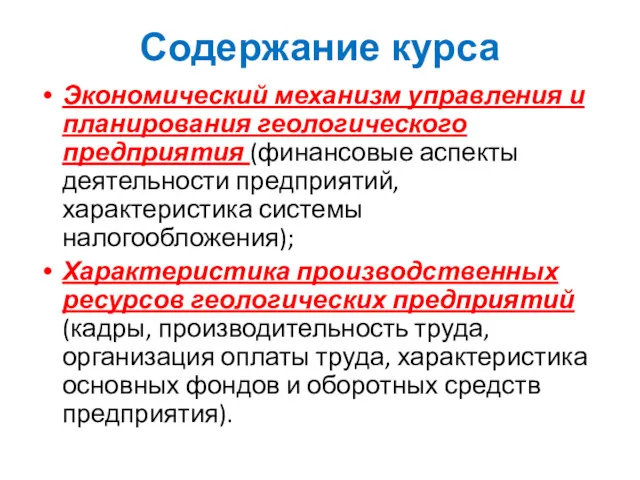 Содержание курса

• Экономический механизм управления и планирования геологического предприятия (финансовые аспекты деятельности предприятий, характеристика системы налогообложения);

• Характеристика производственных ресурсов геологических предприятий (кадры, производительность труда, организация оплаты труда, характеристика основных фондов и оборотных средств предприятия).